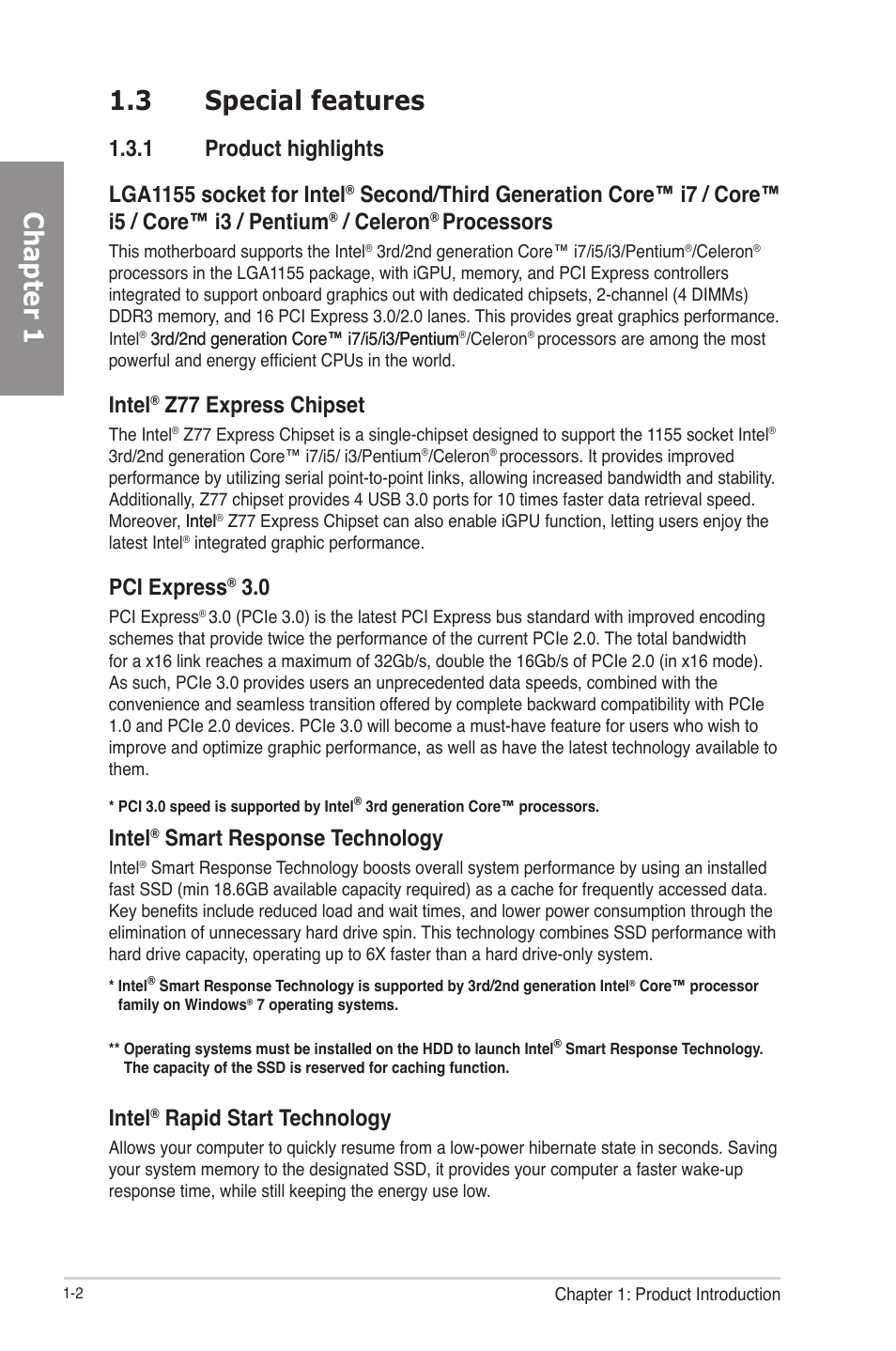 Chapter 1

1.3 Special features

1.3.1 Product highlights

LGA1155 socket for Intel® Second/Third Generation Core™ i7 / Core™ i5 / Core™ i3 / Pentium® / Celeron® Processors

This motherboard supports the Intel® 3rd/2nd generation Core™ i7/i5/i3/Pentium®/Celeron® processors in the LGA1155 package, with iGPU, memory, and PCI Express controllers integrated to support onboard graphics out with dedicated chipsets, 2-channel (4 DIMMs) DDR3 memory, and 16 PCI Express 3.0/2.0 lanes. This provides great graphics performance. Intel® 3rd/2nd generation Core™ i7/i5/i3/Pentium®/Celeron® processors are among the most powerful and energy efficient CPUs in the world.

Intel® Z77 Express Chipset

The Intel® Z77 Express Chipset is a single-chipset designed to support the 1155 socket Intel® 3rd/2nd generation Core™ i7/i5/ i3/Pentium®/Celeron® processors. It provides improved performance by utilizing serial point-to-point links, allowing increased bandwidth and stability. Additionally, Z77 chipset provides 4 USB 3.0 ports for 10 times faster data retrieval speed. Moreover, Intel® Z77 Express Chipset can also enable iGPU function, letting users enjoy the latest Intel® integrated graphic performance.

PCI Express® 3.0

PCI Express® 3.0 (PCIe 3.0) is the latest PCI Express bus standard with improved encoding schemes that provide twice the performance of the current PCIe 2.0. The total bandwidth for a x16 link reaches a maximum of 32Gb/s, double the 16Gb/s of PCIe 2.0 (in x16 mode). As such, PCIe 3.0 provides users an unprecedented data speeds, combined with the convenience and seamless transition offered by complete backward compatibility with PCIe 1.0 and PCIe 2.0 devices. PCIe 3.0 will become a must-have feature for users who wish to improve and optimize graphic performance, as well as have the latest technology available to them.

* PCI 3.0 speed is supported by Intel® 3rd generation Core™ processors.

Intel® Smart Response Technology

Intel® Smart Response Technology boosts overall system performance by using an installed fast SSD (min 18.6GB available capacity required) as a cache for frequently accessed data. Key benefits include reduced load and wait times, and lower power consumption through the elimination of unnecessary hard drive spin. This technology combines SSD performance with hard drive capacity, operating up to 6X faster than a hard drive-only system.

* Intel® Smart Response Technology is supported by 3rd/2nd generation Intel® Core™ processor family on Windows® 7 operating systems.

** Operating systems must be installed on the HDD to launch Intel® Smart Response Technology. The capacity of the SSD is reserved for caching function.

Intel® Rapid Start Technology

Allows your computer to quickly resume from a low-power hibernate state in seconds. Saving your system memory to the designated SSD, it provides your computer a faster wake-up response time, while still keeping the energy use low.

1-2

Chapter 1: Product Introduction